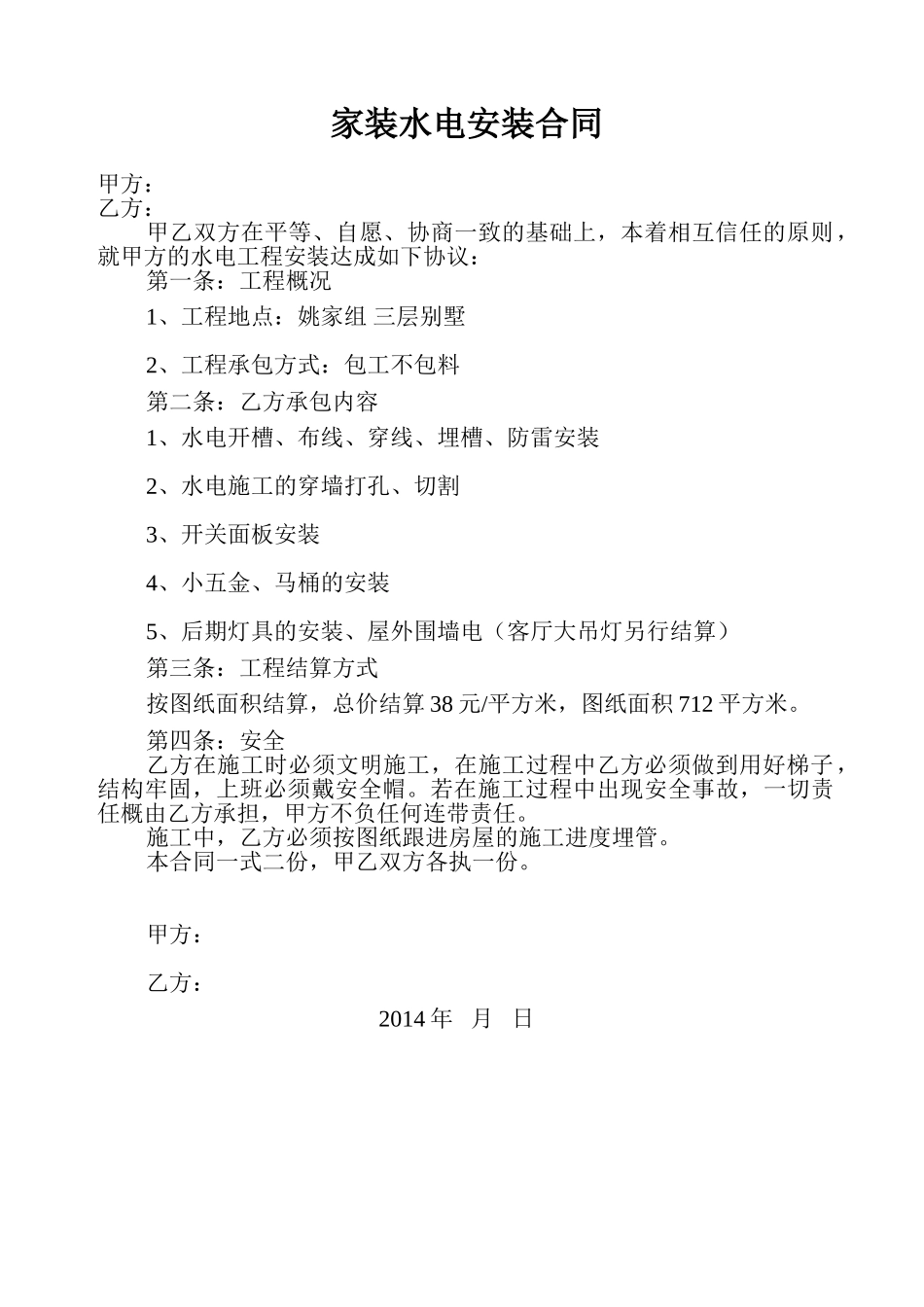 家装水电安装合同

甲方：
乙方：

甲乙双方在平等、自愿、协商一致的基础上，本着相互信任的原则，就甲方的水电工程安装达成如下协议：

第一条：工程概况

1、工程地点：姚家组 三层别墅

2、工程承包方式：包工不包料

第二条：乙方承包内容

1、水电开槽、布线、穿线、埋槽、防雷安装

2、水电施工的穿墙打孔、切割

3、开关面板安装

4、小五金、马桶的安装

5、后期灯具的安装、屋外围墙电（客厅大吊灯另行结算）

第三条：工程结算方式

按图纸面积结算，总价结算 38 元/平方米，图纸面积 712 平方米。

第四条：安全

乙方在施工时必须文明施工，在施工过程中乙方必须做到用好梯子，结构牢固，上班必须戴安全帽。若在施工过程中出现安全事故，一切责任概由乙方承担，甲方不负任何连带责任。

施工中，乙方必须按图纸跟进房屋的施工进度埋管。

本合同一式二份，甲乙双方各执一份。

甲方：

乙方：

2014 年 月 日